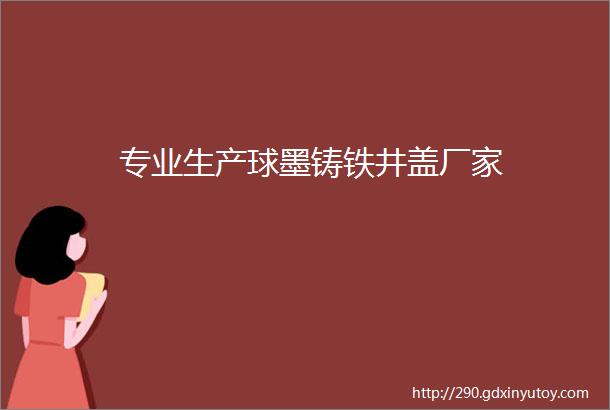 专业生产球墨铸铁井盖厂家

http://290.gdxinyutoy.com